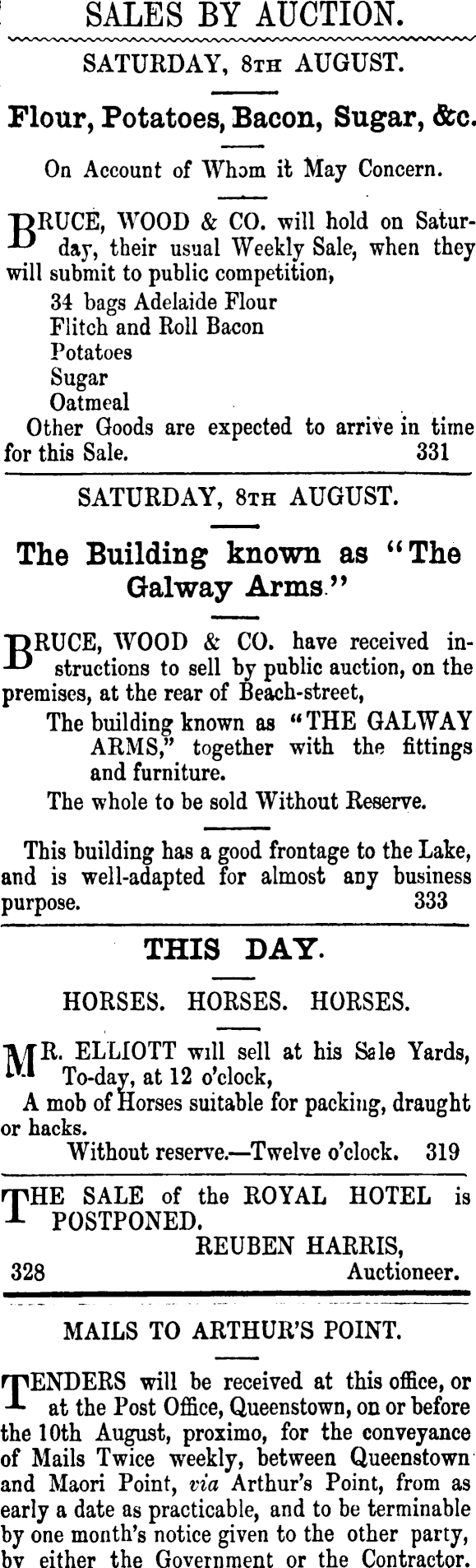 SALES BY AUCTION.

SATURDAY, 8TH AUGUST.

Flour, Potatoes, Bacon, Sugar, &c.

On Account of Whom it May Concern.

BRUCE, WOOD & CO. will hold on Saturday, their usual Weekly Sale, when they will submit to public competition,

34 bags Adelaide Flour
Flitch and Roll Bacon
Potatoes
Sugar
Oatmeal

Other Goods are expected to arrive in time for this Sale. 331

SATURDAY, 8TH AUGUST.

The Building known as "The Galway Arms."

BRUCE, WOOD & CO. have received instructions to sell by public auction, on the premises, at the rear of Beach-street,

The building known as "THE GALWAY ARMS," together with the fittings and furniture.

The whole to be sold Without Reserve.

This building has a good frontage to the Lake, and is well-adapted for almost any business purpose. 333

THIS DAY.

HORSES. HORSES. HORSES.

MR. ELLIOTT will sell at his Sale Yards, To-day, at 12 o'clock,

A mob of Horses suitable for packing, draught or hacks.

Without reserve.—Twelve o'clock. 319

THE SALE of the ROYAL HOTEL is POSTPONED.

REUBEN HARRIS,
328 Auctioneer.

MAILS TO ARTHUR'S POINT.

TENDERS will be received at this office, or at the Post Office, Queenstown, on or before the 10th August, proximo, for the conveyance of Mails Twice weekly, between Queenstown and Maori Point, via Arthur's Point, from as early a date as practicable, and to be terminable by one month's notice given to the other party, by either the Government or the Contractor.